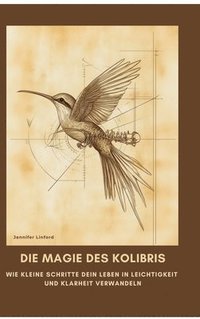 Jennifer Linford

DIE MAGIE DES KOLIBRIS

WIE KLEINE SCHRITTE DEIN LEBEN IN LEICHTIGKEIT UND KLARHEIT VERWANDELN